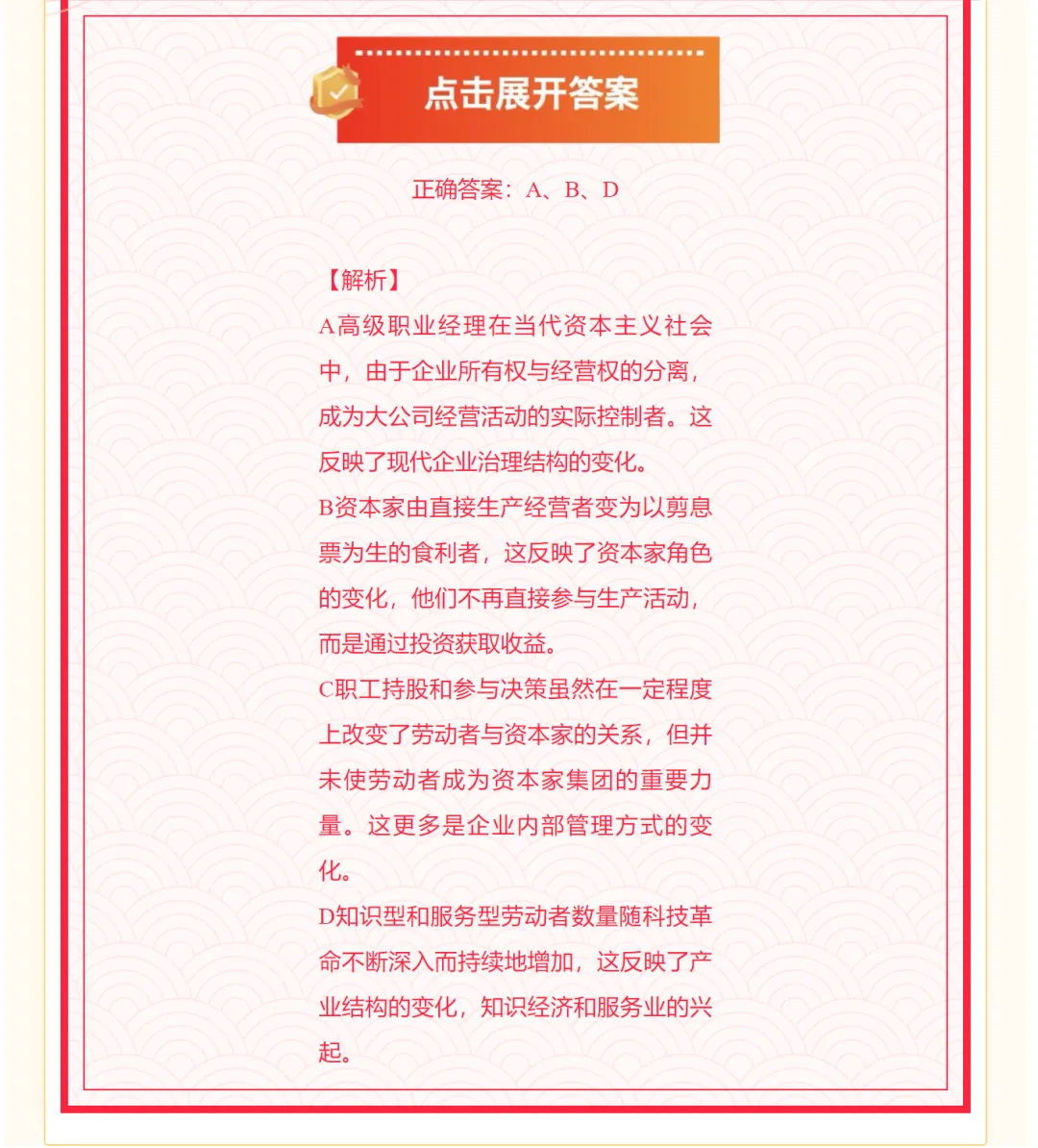 点击展开答案

正确答案：A、B、D

【解析】

A高级职业经理在当代资本主义社会中，由于企业所有权与经营权的分离，成为大公司经营活动的实际控制者。这反映了现代企业治理结构的变化。

B资本家由直接生产经营者变为以剪息票为生的食利者，这反映了资本家角色的变化，他们不再直接参与生产活动，而是通过投资获取收益。

C职工持股和参与决策虽然在一定程度上改变了劳动者与资本家的关系，但并未使劳动者成为资本家集团的重要力量。这更多是企业内部管理方式的变化。

D知识型和服务型劳动者数量随科技革命不断深入而持续地增加，这反映了产业结构的变化，知识经济和服务业的兴起。